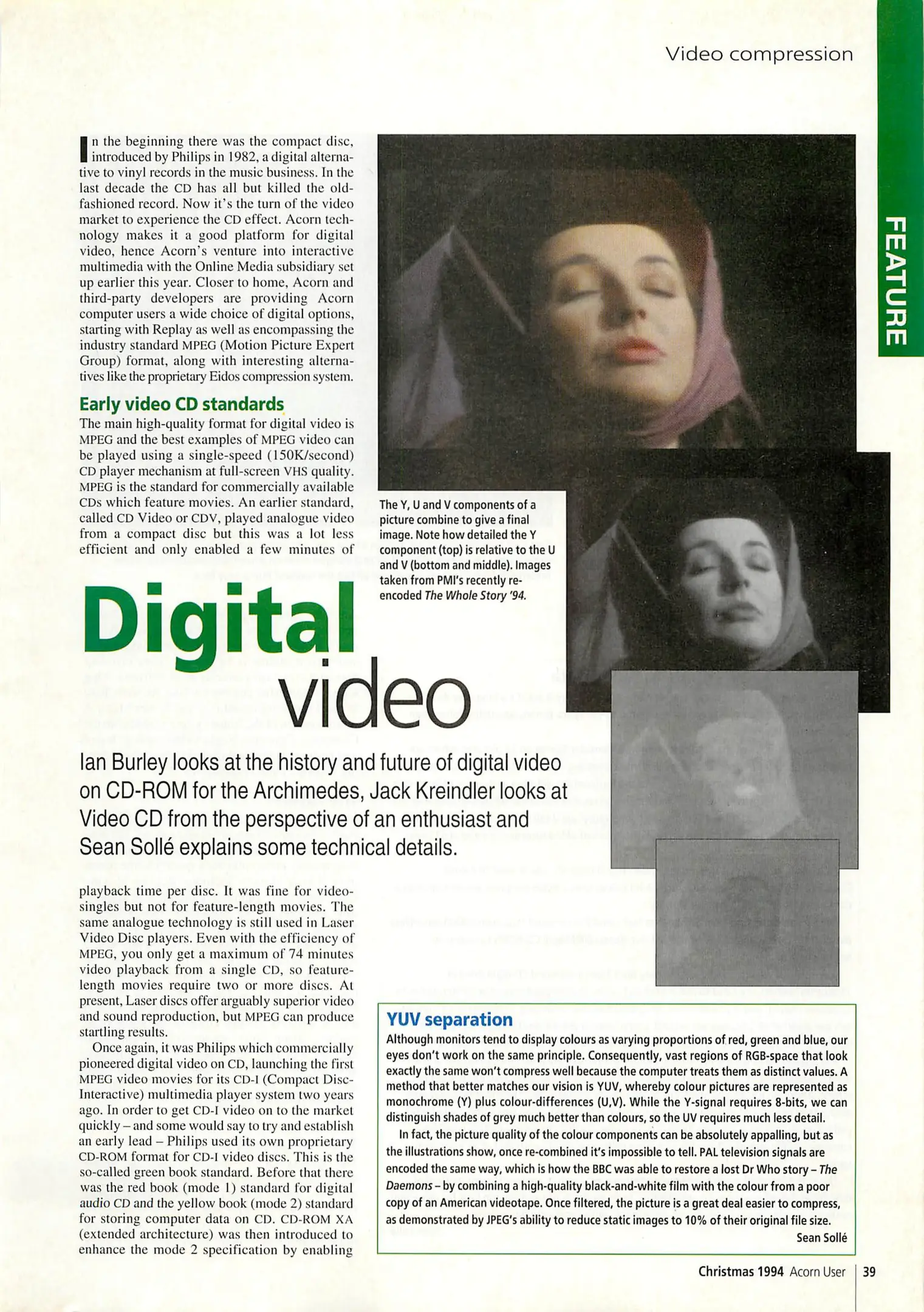 Video compression

FEATURE

In the beginning there was the compact disc, introduced by Philips in 1982, a digital alternative to vinyl records in the music business. In the last decade the CD has all but killed the old-fashioned record. Now it's the turn of the video market to experience the CD effect. Acorn technology makes it a good platform for digital video, hence Acorn's venture into interactive multimedia with the Online Media subsidiary set up earlier this year. Closer to home, Acorn and third-party developers are providing Acorn computer users a wide choice of digital options, starting with Replay as well as encompassing the industry standard MPEG (Motion Picture Expert Group) format, along with interesting alternatives like the proprietary Eidos compression system.

Early video CD standards

The main high-quality format for digital video is MPEG and the best examples of MPEG video can be played using a single-speed (150K/second) CD player mechanism at full-screen VHS quality. MPEG is the standard for commercially available CDs which feature movies. An earlier standard, called CD Video or CDV, played analogue video from a compact disc but this was a lot less efficient and only enabled a few minutes of

The Y, U and V components of a picture combine to give a final image. Note how detailed the Y component (top) is relative to the U and V (bottom and middle). Images taken from PMI's recently re-encoded The Whole Story '94.

Digital video

Ian Burley looks at the history and future of digital video on CD-ROM for the Archimedes, Jack Kreindler looks at Video CD from the perspective of an enthusiast and Sean Sollé explains some technical details.

playback time per disc. It was fine for video-singles but not for feature-length movies. The same analogue technology is still used in Laser Video Disc players. Even with the efficiency of MPEG, you only get a maximum of 74 minutes video playback from a single CD, so feature-length movies require two or more discs. At present, Laser discs offer arguably superior video and sound reproduction, but MPEG can produce startling results.

Once again, it was Philips which commercially pioneered digital video on CD, launching the first MPEG video movies for its CD-I (Compact Disc-Interactive) multimedia player system two years ago. In order to get CD-I video on to the market quickly – and some would say to try and establish an early lead – Philips used its own proprietary CD-ROM format for CD-I video discs. This is the so-called green book standard. Before that there was the red book (mode 1) standard for digital audio CD and the yellow book (mode 2) standard for storing computer data on CD. CD-ROM XA (extended architecture) was then introduced to enhance the mode 2 specification by enabling

YUV separation

Although monitors tend to display colours as varying proportions of red, green and blue, our eyes don't work on the same principle. Consequently, vast regions of RGB-space that look exactly the same won't compress well because the computer treats them as distinct values. A method that better matches our vision is YUV, whereby colour pictures are represented as monochrome (Y) plus colour-differences (U,V). While the Y-signal requires 8-bits, we can distinguish shades of grey much better than colours, so the UV requires much less detail.

In fact, the picture quality of the colour components can be absolutely appalling, but as the illustrations show, once re-combined it's impossible to tell. PAL television signals are encoded the same way, which is how the BBC was able to restore a lost Dr Who story – The Daemons – by combining a high-quality black-and-white film with the colour from a poor copy of an American videotape. Once filtered, the picture is a great deal easier to compress, as demonstrated by JPEG's ability to reduce static images to 10% of their original file size.

Sean Sollé

Christmas 1994 Acorn User 39